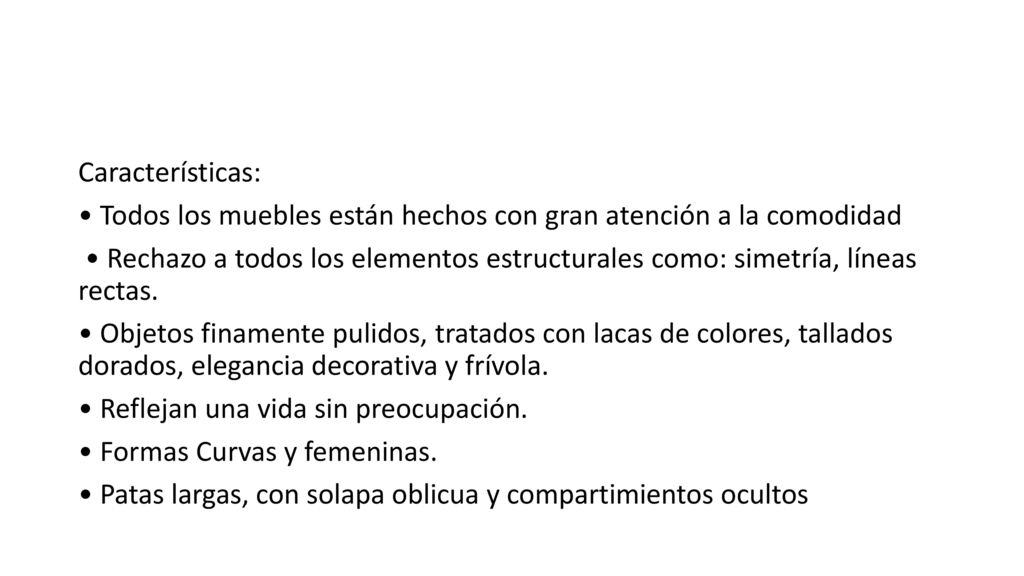 Características:

• Todos los muebles están hechos con gran atención a la comodidad

• Rechazo a todos los elementos estructurales como: simetría, líneas rectas.

• Objetos finamente pulidos, tratados con lacas de colores, tallados dorados, elegancia decorativa y frívola.

• Reflejan una vida sin preocupación.

• Formas Curvas y femeninas.

• Patas largas, con solapa oblicua y compartimientos ocultos